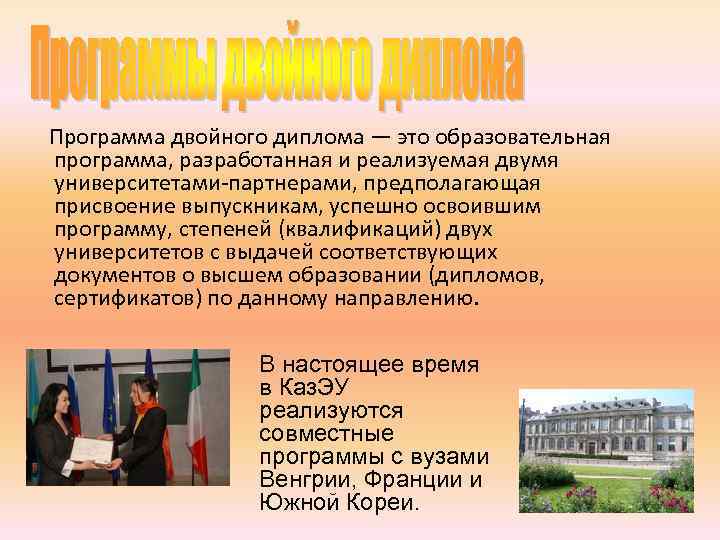 Программы двойного диплома

Программа двойного диплома — это образовательная программа, разработанная и реализуемая двумя университетами-партнерами, предполагающая присвоение выпускникам, успешно освоившим программу, степеней (квалификаций) двух университетов с выдачей соответствующих документов о высшем образовании (дипломов, сертификатов) по данному направлению.

В настоящее время в КазЭУ реализуются совместные программы с вузами Венгрии, Франции и Южной Кореи.